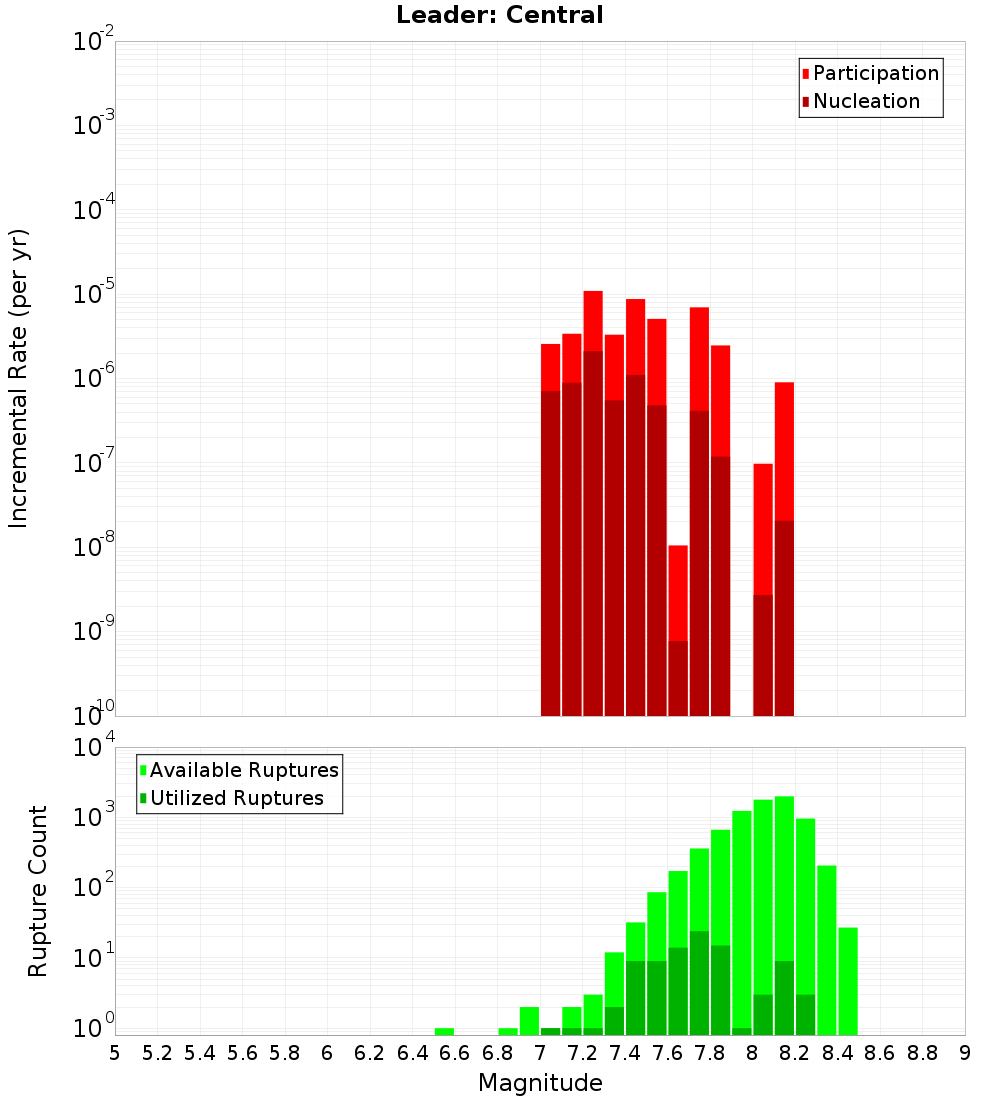 Leader: Central

Participation
Nucleation

Incremental Rate (per yr)

$10^{-2}$
$10^{-3}$
$10^{-4}$
$10^{-5}$
$10^{-6}$
$10^{-7}$
$10^{-8}$
$10^{-9}$
$10^{-10}$

Available Ruptures
Utilized Ruptures

Rupture Count

$10^{4}$
$10^{3}$
$10^{2}$
$10^{1}$
$10^{0}$

5 5.2 5.4 5.6 5.8 6 6.2 6.4 6.6 6.8 7 7.2 7.4 7.6 7.8 8 8.2 8.4 8.6 8.8 9

Magnitude